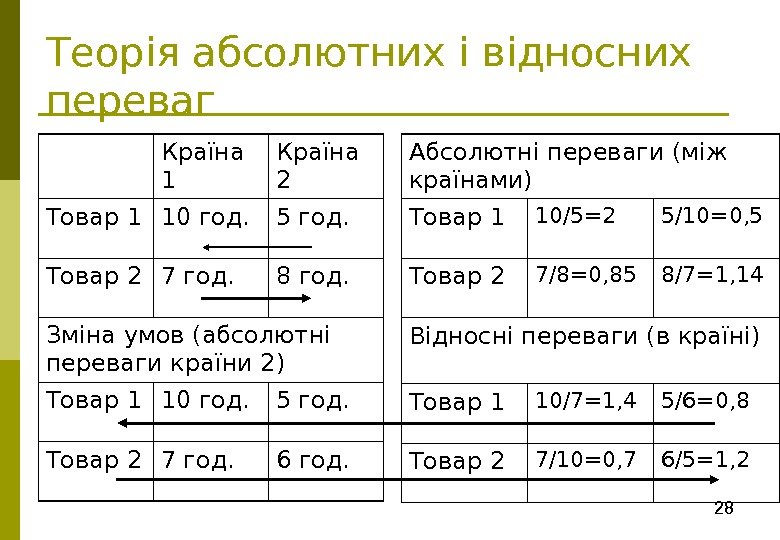 Теорія абсолютних і відносних переваг

| | Країна 1 | Країна 2 |
|---|---|---|
| Товар 1 | 10 год. | 5 год. |
| Товар 2 | 7 год. | 8 год. |
| Зміна умов (абсолютні переваги країни 2) | | |
| Товар 1 | 10 год. | 5 год. |
| Товар 2 | 7 год. | 6 год. |

| Абсолютні переваги (між країнами) | | |
|---|---|---|
| Товар 1 | 10/5=2 | 5/10=0,5 |
| Товар 2 | 7/8=0,85 | 8/7=1,14 |
| Відносні переваги (в країні) | | |
| Товар 1 | 10/7=1,4 | 5/6=0,8 |
| Товар 2 | 7/10=0,7 | 6/5=1,2 |

28